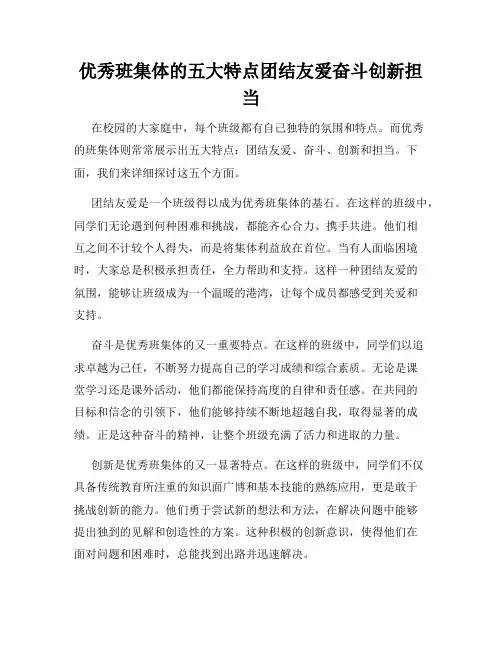 优秀班集体的五大特点团结友爱奋斗创新担当

在校园的大家庭中，每个班级都有自己独特的氛围和特点。而优秀的班集体则常常展示出五大特点：团结友爱、奋斗、创新和担当。下面，我们来详细探讨这五个方面。

团结友爱是一个班级得以成为优秀班集体的基石。在这样的班级中，同学们无论遇到何种困难和挑战，都能齐心合力、携手共进。他们相互之间不计较个人得失，而是将集体利益放在首位。当有人面临困境时，大家总是积极承担责任，全力帮助和支持。这样一种团结友爱的氛围，能够让班级成为一个温暖的港湾，让每个成员都感受到关爱和支持。

奋斗是优秀班集体的又一重要特点。在这样的班级中，同学们以追求卓越为己任，不断努力提高自己的学习成绩和综合素质。无论是课堂学习还是课外活动，他们都能保持高度的自律和责任感。在共同的目标和信念的引领下，他们能够持续不断地超越自我，取得显著的成绩。正是这种奋斗的精神，让整个班级充满了活力和进取的力量。

创新是优秀班集体的又一显著特点。在这样的班级中，同学们不仅具备传统教育所注重的知识面广博和基本技能的熟练应用，更是敢于挑战创新的能力。他们勇于尝试新的想法和方法，在解决问题中能够提出独到的见解和创造性的方案。这种积极的创新意识，使得他们在面对问题和困难时，总能找到出路并迅速解决。